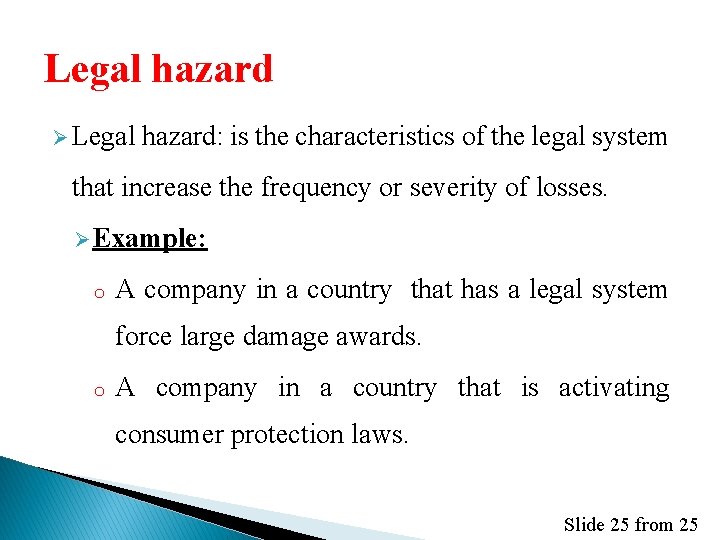 Legal hazard

➢ Legal hazard: is the characteristics of the legal system that increase the frequency or severity of losses.

➢ Example:

o A company in a country that has a legal system force large damage awards.

o A company in a country that is activating consumer protection laws.

Slide 25 from 25